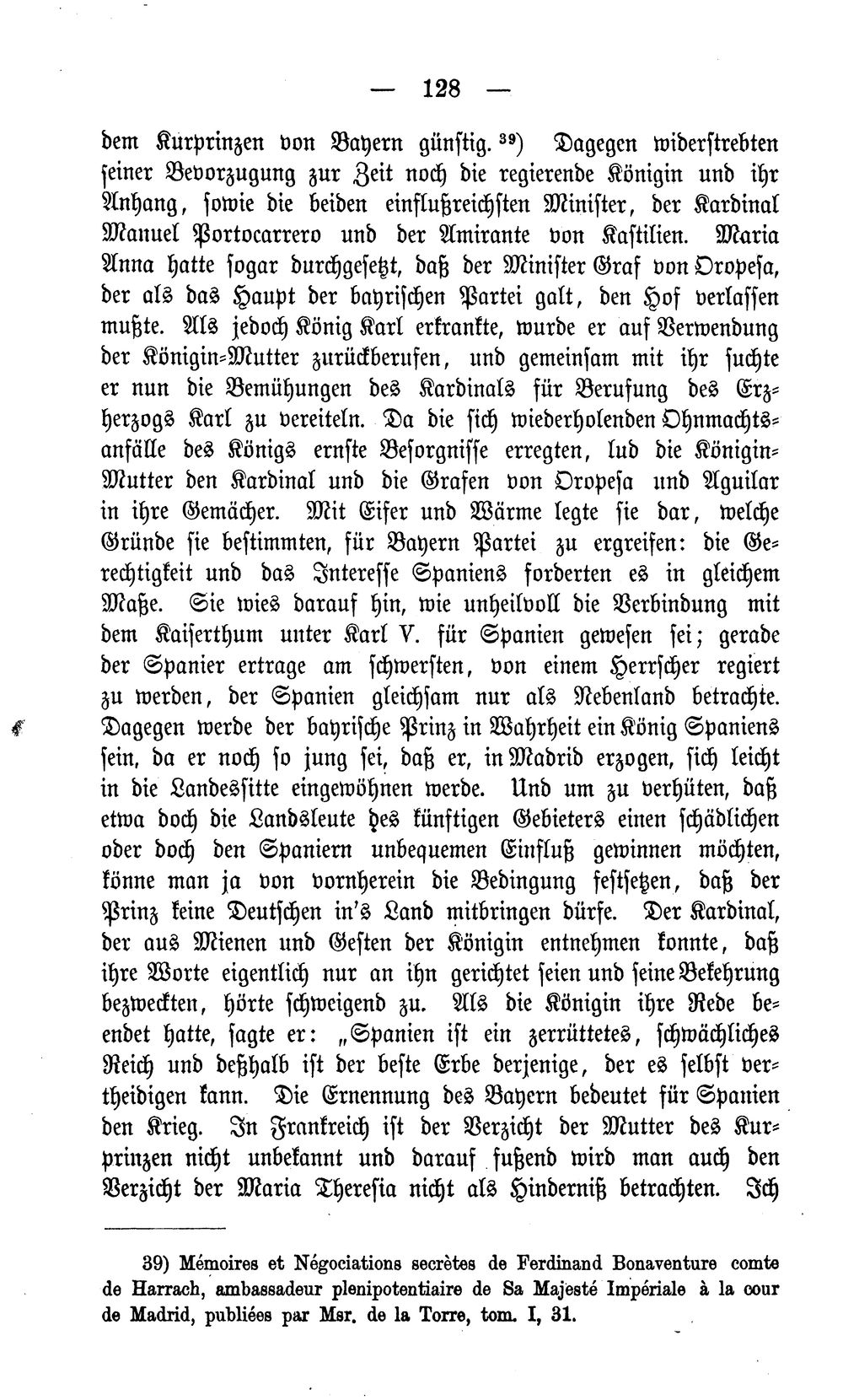 — 128 —

dem Kurprinzen von Bayern günstig. $^{39}$) Dagegen widerstrebten seiner Bevorzugung zur Zeit noch die regierende Königin und ihr Anhang, sowie die beiden einflußreichsten Minister, der Kardinal Manuel Portocarrero und der Amirante von Kastilien. Maria Anna hatte sogar durchgesetzt, daß der Minister Graf von Oropesa, der als das Haupt der bayrischen Partei galt, den Hof verlassen mußte. Als jedoch König Karl erkrankte, wurde er auf Verwendung der Königin-Mutter zurückberufen, und gemeinsam mit ihr suchte er nun die Bemühungen des Kardinals für Berufung des Erzherzogs Karl zu vereiteln. Da die sich wiederholenden Ohnmachtsanfälle des Königs ernste Besorgnisse erregten, lud die Königin-Mutter den Kardinal und die Grafen von Oropesa und Aguilar in ihre Gemächer. Mit Eifer und Wärme legte sie dar, welche Gründe sie bestimmten, für Bayern Partei zu ergreifen: die Gerechtigkeit und das Interesse Spaniens forderten es in gleichem Maße. Sie wies darauf hin, wie unheilvoll die Verbindung mit dem Kaiserthum unter Karl V. für Spanien gewesen sei; gerade der Spanier ertrage am schwersten, von einem Herrscher regiert zu werden, der Spanien gleichsam nur als Nebenland betrachte. Dagegen werde der bayrische Prinz in Wahrheit ein König Spaniens sein, da er noch so jung sei, daß er, in Madrid erzogen, sich leicht in die Landessitte eingewöhnen werde. Und um zu verhüten, daß etwa doch die Landsleute des künftigen Gebieters einen schädlichen oder doch den Spaniern unbequemen Einfluß gewinnen möchten, könne man ja von vornherein die Bedingung festsetzen, daß der Prinz keine Deutschen in's Land mitbringen dürfe. Der Kardinal, der aus Mienen und Gesten der Königin entnehmen konnte, daß ihre Worte eigentlich nur an ihn gerichtet seien und seine Bekehrung bezweckten, hörte schweigend zu. Als die Königin ihre Rede beendet hatte, sagte er: „Spanien ist ein zerrüttetes, schwächliches Reich und deßhalb ist der beste Erbe derjenige, der es selbst vertheidigen kann. Die Ernennung des Bayern bedeutet für Spanien den Krieg. In Frankreich ist der Verzicht der Mutter des Kurprinzen nicht unbekannt und darauf fußend wird man auch den Verzicht der Maria Theresia nicht als Hinderniß betrachten. Ich

39) Mémoires et Négociations secrètes de Ferdinand Bonaventure comte de Harrach, ambassadeur plenipotentiaire de Sa Majesté Impériale à la cour de Madrid, publiées par Msr. de la Torre, tom. I, 31.